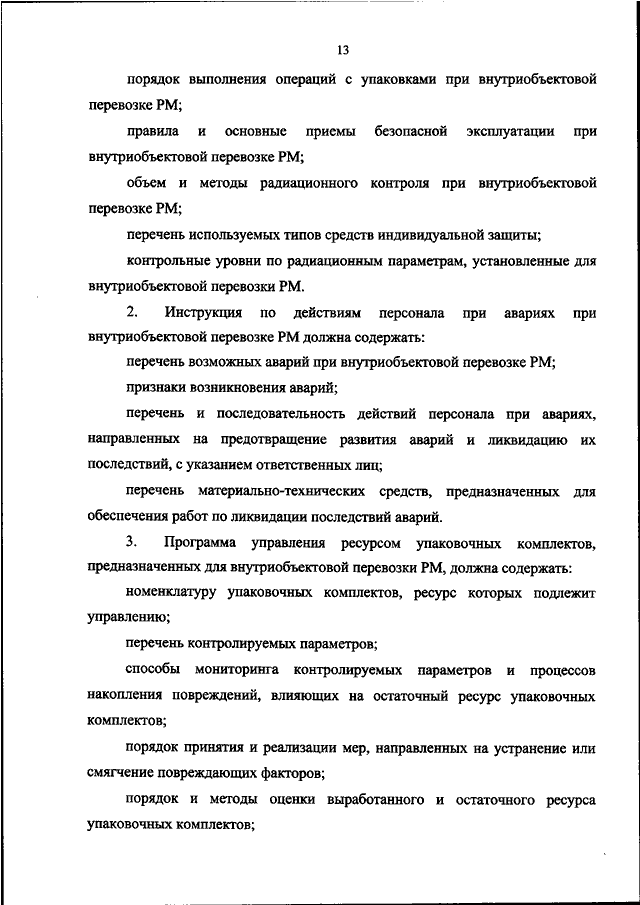 13

порядок выполнения операций с упаковками при внутриобъектовой перевозке РМ;

правила и основные приемы безопасной эксплуатации при внутриобъектовой перевозке РМ;

объем и методы радиационного контроля при внутриобъектовой перевозке РМ;

перечень используемых типов средств индивидуальной защиты;

контрольные уровни по радиационным параметрам, установленные для внутриобъектовой перевозки РМ.

2. Инструкция по действиям персонала при авариях при внутриобъектовой перевозке РМ должна содержать:

перечень возможных аварий при внутриобъектовой перевозке РМ;

признаки возникновения аварий;

перечень и последовательность действий персонала при авариях, направленных на предотвращение развития аварий и ликвидацию их последствий, с указанием ответственных лиц;

перечень материально-технических средств, предназначенных для обеспечения работ по ликвидации последствий аварий.

3. Программа управления ресурсом упаковочных комплектов, предназначенных для внутриобъектовой перевозки РМ, должна содержать:

номенклатуру упаковочных комплектов, ресурс которых подлежит управлению;

перечень контролируемых параметров;

способы мониторинга контролируемых параметров и процессов накопления повреждений, влияющих на остаточный ресурс упаковочных комплектов;

порядок принятия и реализации мер, направленных на устранение или смягчение повреждающих факторов;

порядок и методы оценки выработанного и остаточного ресурса упаковочных комплектов;